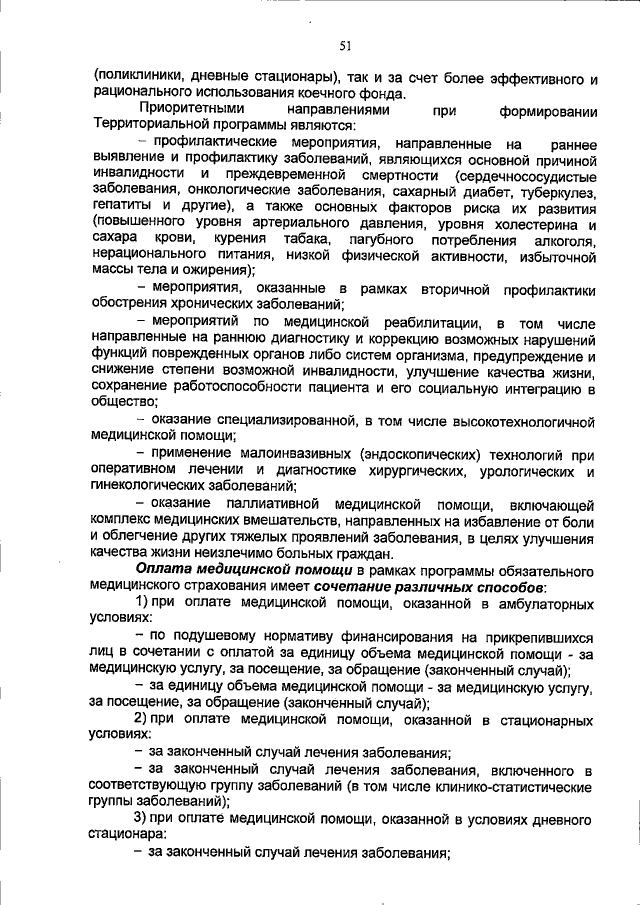 51

(поликлиники, дневные стационары), так и за счет более эффективного и рационального использования коечного фонда.

Приоритетными направлениями при формировании Территориальной программы являются:

– профилактические мероприятия, направленные на раннее выявление и профилактику заболеваний, являющихся основной причиной инвалидности и преждевременной смертности (сердечнососудистые заболевания, онкологические заболевания, сахарный диабет, туберкулез, гепатиты и другие), а также основных факторов риска их развития (повышенного уровня артериального давления, уровня холестерина и сахара крови, курения табака, пагубного потребления алкоголя, нерационального питания, низкой физической активности, избыточной массы тела и ожирения);

– мероприятия, оказанные в рамках вторичной профилактики обострения хронических заболеваний;

– мероприятий по медицинской реабилитации, в том числе направленные на раннюю диагностику и коррекцию возможных нарушений функций поврежденных органов либо систем организма, предупреждение и снижение степени возможной инвалидности, улучшение качества жизни, сохранение работоспособности пациента и его социальную интеграцию в общество;

– оказание специализированной, в том числе высокотехнологичной медицинской помощи;

– применение малоинвазивных (эндоскопических) технологий при оперативном лечении и диагностике хирургических, урологических и гинекологических заболеваний;

– оказание паллиативной медицинской помощи, включающей комплекс медицинских вмешательств, направленных на избавление от боли и облегчение других тяжелых проявлений заболевания, в целях улучшения качества жизни неизлечимо больных граждан.

Оплата медицинской помощи в рамках программы обязательного медицинского страхования имеет сочетание различных способов:

1) при оплате медицинской помощи, оказанной в амбулаторных условиях:

– по подушевому нормативу финансирования на прикрепившихся лиц в сочетании с оплатой за единицу объема медицинской помощи - за медицинскую услугу, за посещение, за обращение (законченный случай);

– за единицу объема медицинской помощи - за медицинскую услугу, за посещение, за обращение (законченный случай);

2) при оплате медицинской помощи, оказанной в стационарных условиях:

– за законченный случай лечения заболевания;

– за законченный случай лечения заболевания, включенного в соответствующую группу заболеваний (в том числе клинико-статистические группы заболеваний);

3) при оплате медицинской помощи, оказанной в условиях дневного стационара:

– за законченный случай лечения заболевания;